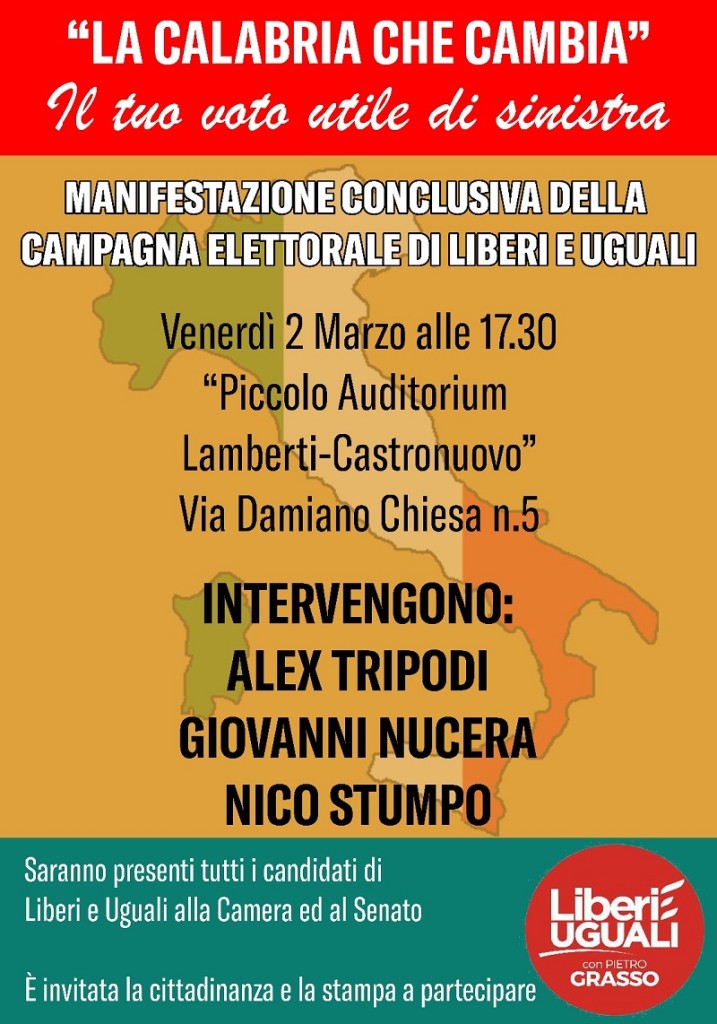 "LA CALABRIA CHE CAMBIA"
Il tuo voto utile di sinistra

MANIFESTAZIONE CONCLUSIVA DELLA CAMPAGNA ELETTORALE DI LIBERI E UGUALI

Venerdì 2 Marzo alle 17.30
"Piccolo Auditorium Lamberti-Castronuovo"
Via Damiano Chiesa n.5

INTERVENGONO:
ALEX TRIPODI
GIOVANNI NUCERA
NICO STUMPO

Saranno presenti tutti i candidati di Liberi e Uguali alla Camera ed al Senato

È invitata la cittadinanza e la stampa a partecipare

Liberi E UGUALI
con PIETRO GRASSO